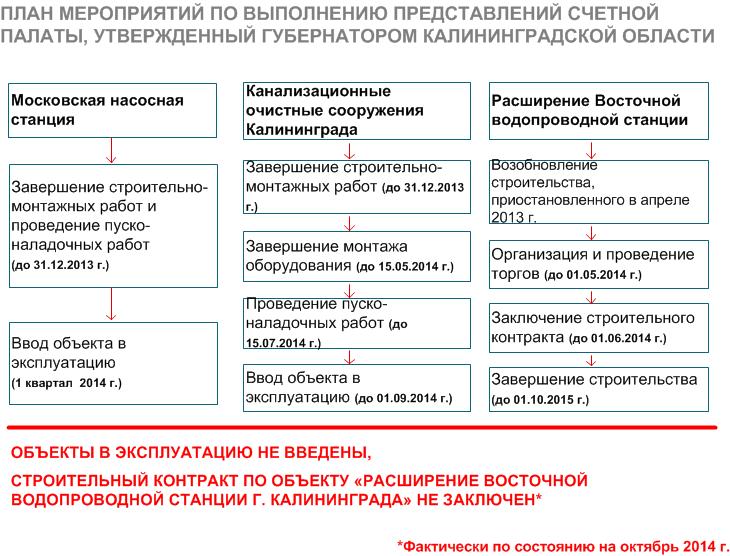 ПЛАН МЕРОПРИЯТИЙ ПО ВЫПОЛНЕНИЮ ПРЕДСТАВЛЕНИЙ СЧЕТНОЙ ПАЛАТЫ, УТВЕРЖДЕННЫЙ ГУБЕРНАТОРОМ КАЛИНИНГРАДСКОЙ ОБЛАСТИ

Московская насосная станция

Завершение строительно-монтажных работ и проведение пуско-наладочных работ (до 31.12.2013 г.)

Ввод объекта в эксплуатацию (1 квартал 2014 г.)

Канализационные очистные сооружения Калининграда

Завершение строительно-монтажных работ (до 31.12.2013 г.)

Завершение монтажа оборудования (до 15.05.2014 г.)

Проведение пуско-наладочных работ (до 15.07.2014 г.)

Ввод объекта в эксплуатацию (до 01.09.2014 г.)

Расширение Восточной водопроводной станции

Возобновление строительства, приостановленного в апреле 2013 г.

Организация и проведение торгов (до 01.05.2014 г.)

Заключение строительного контракта (до 01.06.2014 г.)

Завершение строительства (до 01.10.2015 г.)

ОБЪЕКТЫ В ЭКСПЛУАТАЦИЮ НЕ ВВЕДЕНЫ,

СТРОИТЕЛЬНЫЙ КОНТРАКТ ПО ОБЪЕКТУ «РАСШИРЕНИЕ ВОСТОЧНОЙ ВОДОПРОВОДНОЙ СТАНЦИИ Г. КАЛИНИНГРАДА» НЕ ЗАКЛЮЧЕН*

*Фактически по состоянию на октябрь 2014 г.